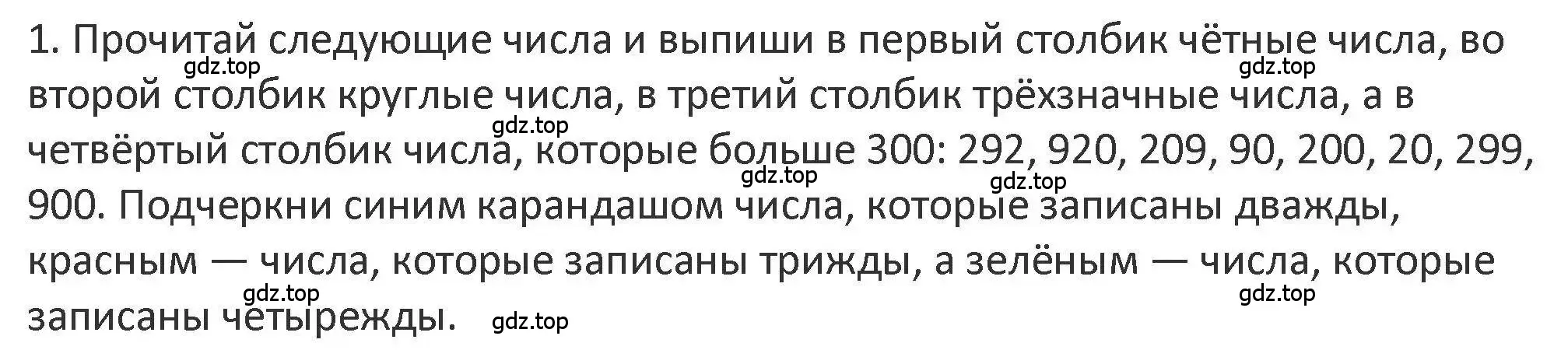 1. Прочитай следующие числа и выпиши в первый столбик чётные числа, во второй столбик круглые числа, в третий столбик трёхзначные числа, а в четвёртый столбик числа, которые больше 300: 292, 920, 209, 90, 200, 20, 299, 900. Подчеркни синим карандашом числа, которые записаны дважды, красным — числа, которые записаны трижды, а зелёным — числа, которые записаны четырежды.

gdz.top gdz.top gdz.top gdz.top gdz.top gdz.top gdz.top gdz.top